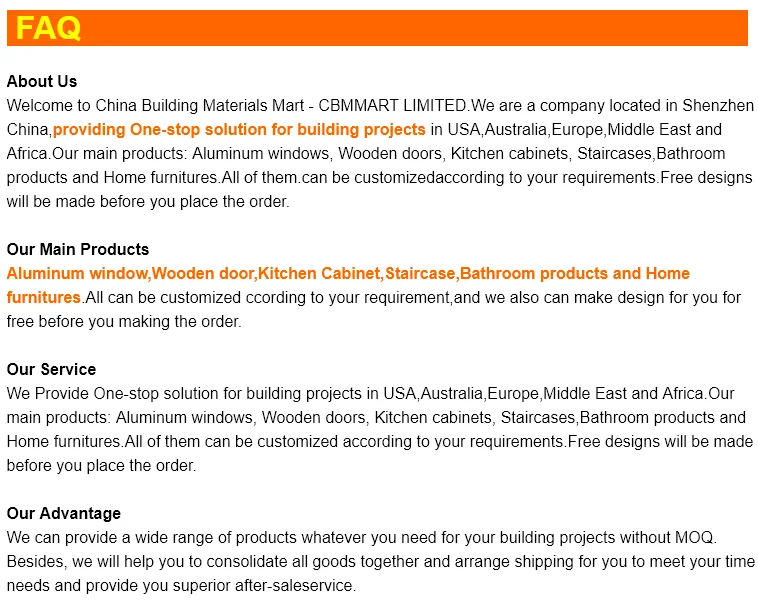 FAQ

About Us
Welcome to China Building Materials Mart - CBMMART LIMITED.We are a company located in Shenzhen China,providing One-stop solution for building projects in USA,Australia,Europe,Middle East and Africa.Our main products: Aluminum windows, Wooden doors, Kitchen cabinets, Staircases,Bathroom products and Home furnitures.All of them.can be customizedaccording to your requirements.Free designs will be made before you place the order.

Our Main Products
Aluminum window,Wooden door,Kitchen Cabinet,Staircase,Bathroom products and Home furnitures.All can be customized ccording to your requirement,and we also can make design for you for free before you making the order.

Our Service
We Provide One-stop solution for building projects in USA,Australia,Europe,Middle East and Africa.Our main products: Aluminum windows, Wooden doors, Kitchen cabinets, Staircases,Bathroom products and Home furnitures.All of them can be customized according to your requirements.Free designs will be made before you place the order.

Our Advantage
We can provide a wide range of products whatever you need for your building projects without MOQ. Besides, we will help you to consolidate all goods together and arrange shipping for you to meet your time needs and provide you superior after-saleservice.